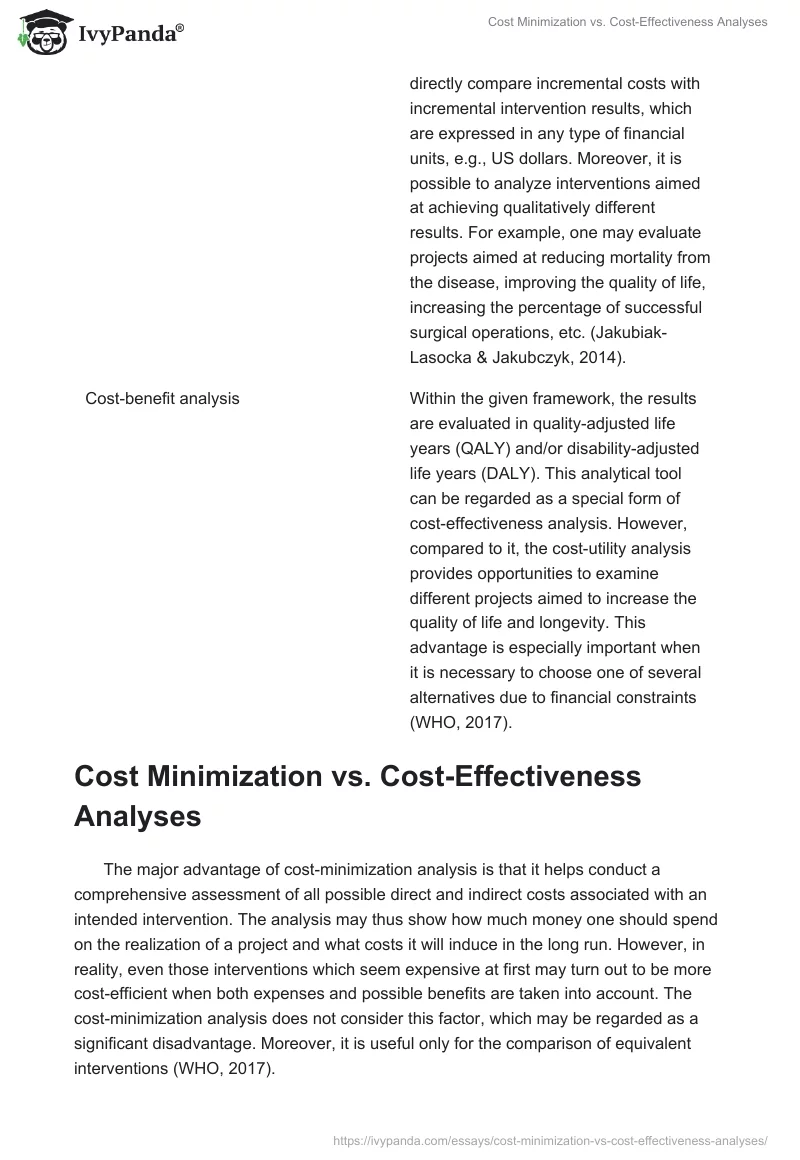 IvyPanda®

Cost Minimization vs. Cost-Effectiveness Analyses

| | |
|---|---|
| | directly compare incremental costs with incremental intervention results, which are expressed in any type of financial units, e.g., US dollars. Moreover, it is possible to analyze interventions aimed at achieving qualitatively different results. For example, one may evaluate projects aimed at reducing mortality from the disease, improving the quality of life, increasing the percentage of successful surgical operations, etc. (Jakubiak-Lasocka & Jakubczyk, 2014). |
| Cost-benefit analysis | Within the given framework, the results are evaluated in quality-adjusted life years (QALY) and/or disability-adjusted life years (DALY). This analytical tool can be regarded as a special form of cost-effectiveness analysis. However, compared to it, the cost-utility analysis provides opportunities to examine different projects aimed to increase the quality of life and longevity. This advantage is especially important when it is necessary to choose one of several alternatives due to financial constraints (WHO, 2017). |

Cost Minimization vs. Cost-Effectiveness Analyses

The major advantage of cost-minimization analysis is that it helps conduct a comprehensive assessment of all possible direct and indirect costs associated with an intended intervention. The analysis may thus show how much money one should spend on the realization of a project and what costs it will induce in the long run. However, in reality, even those interventions which seem expensive at first may turn out to be more cost-efficient when both expenses and possible benefits are taken into account. The cost-minimization analysis does not consider this factor, which may be regarded as a significant disadvantage. Moreover, it is useful only for the comparison of equivalent interventions (WHO, 2017).

https://ivypanda.com/essays/cost-minimization-vs-cost-effectiveness-analyses/